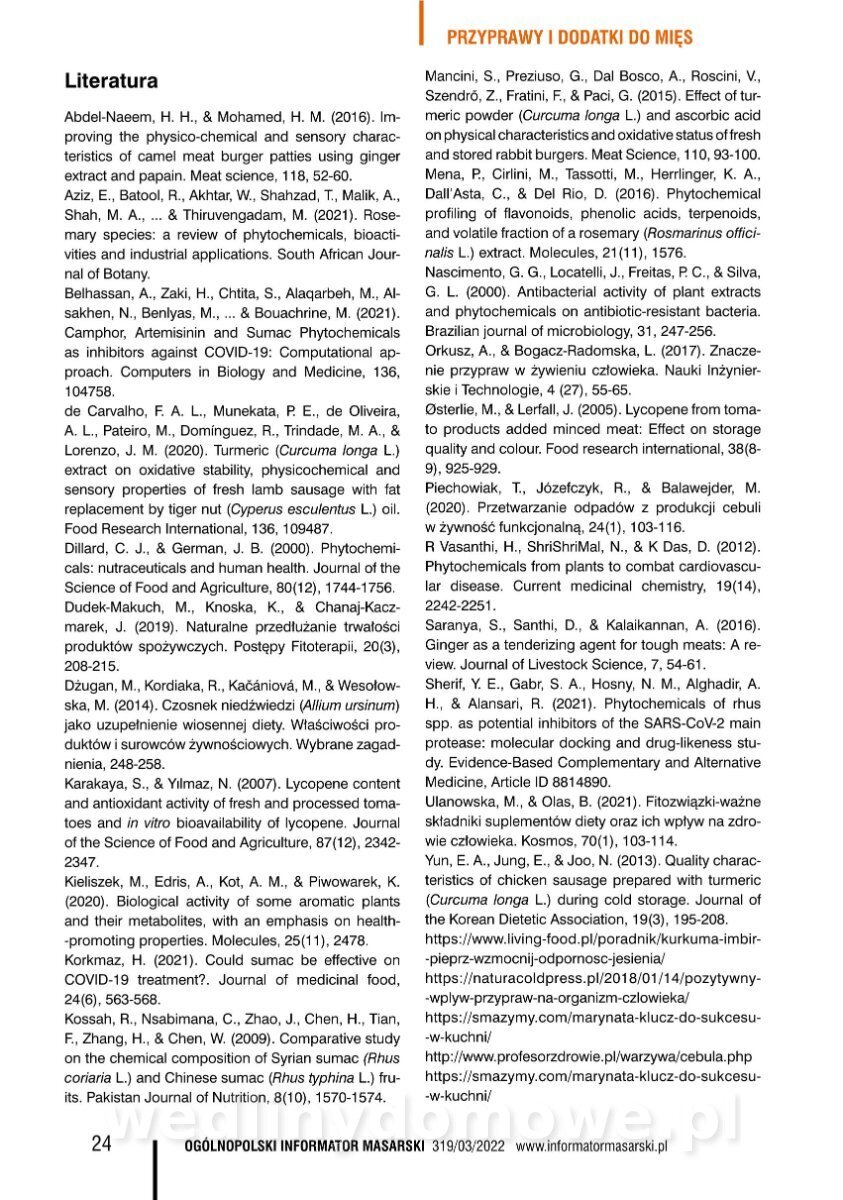 PRZYPRAWY I DODATKI DO MIĘS

Literatura

Abdel-Naeem, H. H., & Mohamed, H. M. (2016). Improving the physico-chemical and sensory characteristics of camel meat burger patties using ginger extract and papain. Meat science, 118, 52-60.

Aziz, E., Batool, R., Akhtar, W., Shahzad, T., Malik, A., Shah, M. A., ... & Thiruvengadam, M. (2021). Rosemary species: a review of phytochemicals, bioactivities and industrial applications. South African Journal of Botany.

Belhassan, A., Zaki, H., Chtita, S., Alaqarbeh, M., Alsakhen, N., Benlyas, M., ... & Bouachrine, M. (2021). Camphor, Artemisinin and Sumac Phytochemicals as inhibitors against COVID-19: Computational approach. Computers in Biology and Medicine, 136, 104758.

de Carvalho, F. A. L., Munekata, P. E., de Oliveira, A. L., Pateiro, M., Domínguez, R., Trindade, M. A., & Lorenzo, J. M. (2020). Turmeric (Curcuma longa L.) extract on oxidative stability, physicochemical and sensory properties of fresh lamb sausage with fat replacement by tiger nut (Cyperus esculentus L.) oil. Food Research International, 136, 109487.

Dillard, C. J., & German, J. B. (2000). Phytochemicals: nutraceuticals and human health. Journal of the Science of Food and Agriculture, 80(12), 1744-1756.

Dudek-Makuch, M., Knoska, K., & Chanaj-Kaczmarek, J. (2019). Naturalne przedłużanie trwałości produktów spożywczych. Postępy Fitoterapii, 20(3), 208-215.

Dżugan, M., Kordiaka, R., Kačániová, M., & Wesołowska, M. (2014). Czosnek niedźwiedzi (Allium ursinum) jako uzupełnienie wiosennej diety. Właściwości produktów i surowców żywnościowych. Wybrane zagadnienia, 248-258.

Karakaya, S., & Yılmaz, N. (2007). Lycopene content and antioxidant activity of fresh and processed tomatoes and in vitro bioavailability of lycopene. Journal of the Science of Food and Agriculture, 87(12), 2342-2347.

Kieliszek, M., Edris, A., Kot, A. M., & Piwowarek, K. (2020). Biological activity of some aromatic plants and their metabolites, with an emphasis on health-promoting properties. Molecules, 25(11), 2478.

Korkmaz, H. (2021). Could sumac be effective on COVID-19 treatment?. Journal of medicinal food, 24(6), 563-568.

Kossah, R., Nsabimana, C., Zhao, J., Chen, H., Tian, F., Zhang, H., & Chen, W. (2009). Comparative study on the chemical composition of Syrian sumac (Rhus coriaria L.) and Chinese sumac (Rhus typhina L.) fruits. Pakistan Journal of Nutrition, 8(10), 1570-1574.

Mancini, S., Preziuso, G., Dal Bosco, A., Roscini, V., Szendrő, Z., Fratini, F., & Paci, G. (2015). Effect of turmeric powder (Curcuma longa L.) and ascorbic acid on physical characteristics and oxidative status of fresh and stored rabbit burgers. Meat Science, 110, 93-100.

Mena, P., Cirlini, M., Tassotti, M., Herrlinger, K. A., Dall'Asta, C., & Del Rio, D. (2016). Phytochemical profiling of flavonoids, phenolic acids, terpenoids, and volatile fraction of a rosemary (Rosmarinus officinalis L.) extract. Molecules, 21(11), 1576.

Nascimento, G. G., Locatelli, J., Freitas, P. C., & Silva, G. L. (2000). Antibacterial activity of plant extracts and phytochemicals on antibiotic-resistant bacteria. Brazilian journal of microbiology, 31, 247-256.

Orkusz, A., & Bogacz-Radomska, L. (2017). Znaczenie przypraw w żywieniu człowieka. Nauki Inżynierskie i Technologie, 4 (27), 55-65.

Østerlie, M., & Lerfall, J. (2005). Lycopene from tomato products added minced meat: Effect on storage quality and colour. Food research international, 38(8-9), 925-929.

Piechowiak, T., Józefczyk, R., & Balawejder, M. (2020). Przetwarzanie odpadów z produkcji cebuli w żywność funkcjonalną, 24(1), 103-116.

R Vasanthi, H., ShriShriMal, N., & K Das, D. (2012). Phytochemicals from plants to combat cardiovascular disease. Current medicinal chemistry, 19(14), 2242-2251.

Saranya, S., Santhi, D., & Kalaikannan, A. (2016). Ginger as a tenderizing agent for tough meats: A review. Journal of Livestock Science, 7, 54-61.

Sherif, Y. E., Gabr, S. A., Hosny, N. M., Alghadir, A. H., & Alansari, R. (2021). Phytochemicals of rhus spp. as potential inhibitors of the SARS-CoV-2 main protease: molecular docking and drug-likeness study. Evidence-Based Complementary and Alternative Medicine, Article ID 8814890.

Ulanowska, M., & Olas, B. (2021). Fitozwiązki-ważne składniki suplementów diety oraz ich wpływ na zdrowie człowieka. Kosmos, 70(1), 103-114.

Yun, E. A., Jung, E., & Joo, N. (2013). Quality characteristics of chicken sausage prepared with turmeric (Curcuma longa L.) during cold storage. Journal of the Korean Dietetic Association, 19(3), 195-208.

https://www.living-food.pl/poradnik/kurkuma-imbir-pieprz-wzmocnij-odpornosc-jesienia/

https://naturacoldpress.pl/2018/01/14/pozytywny-wplyw-przypraw-na-organizm-czlowieka/

https://smazymy.com/marynata-klucz-do-sukcesu-w-kuchni/

http://www.profesorzdrowie.pl/warzywa/cebula.php

https://smazymy.com/marynata-klucz-do-sukcesu-w-kuchni/

wedlinydomowe.pl

24 OGÓLNOPOLSKI INFORMATOR MASARSKI 319/03/2022 www.informatormasarski.pl